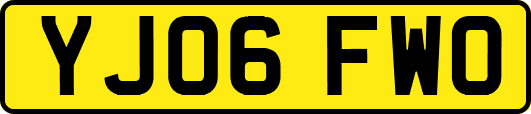 YJ06 FWO